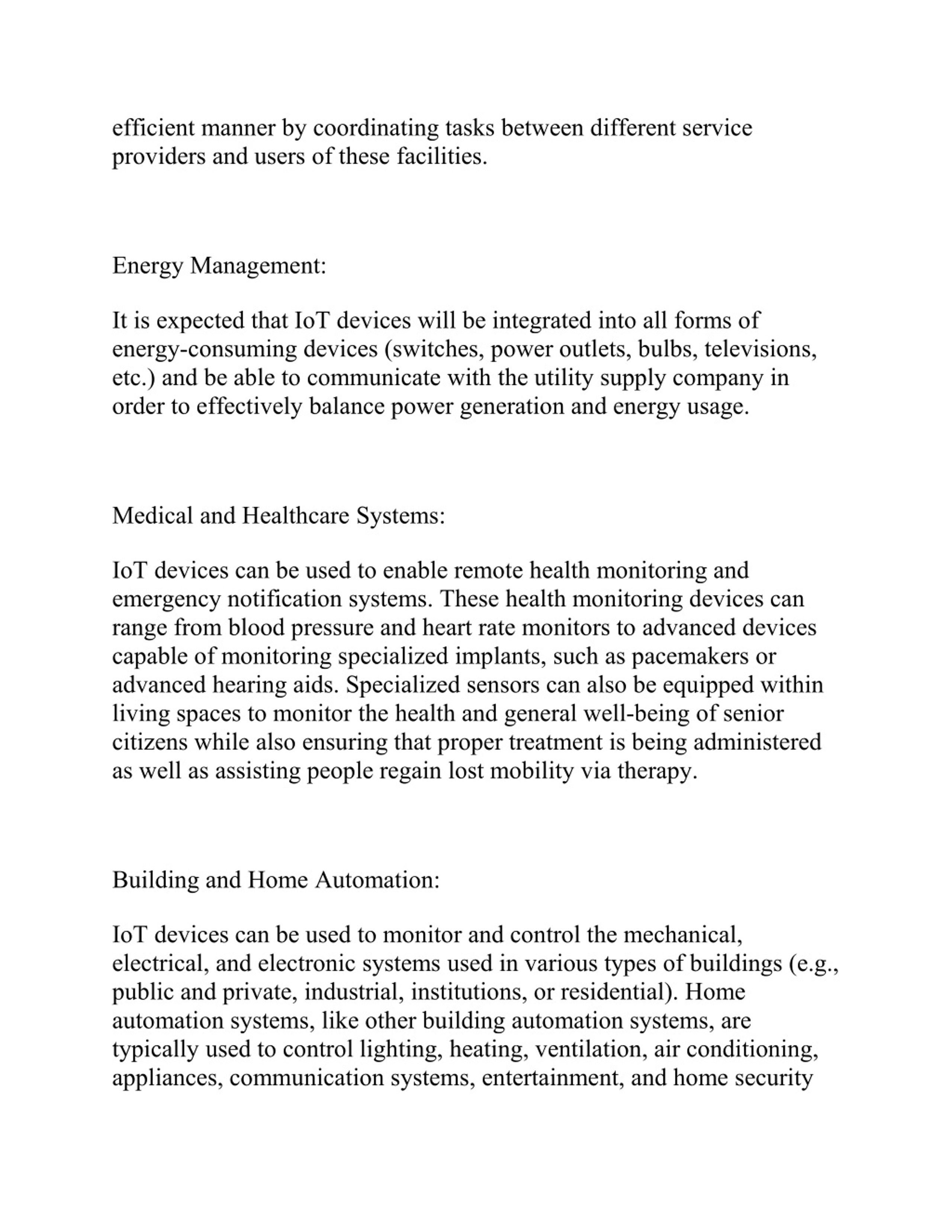 efficient manner by coordinating tasks between different service providers and users of these facilities.

Energy Management:

It is expected that IoT devices will be integrated into all forms of energy-consuming devices (switches, power outlets, bulbs, televisions, etc.) and be able to communicate with the utility supply company in order to effectively balance power generation and energy usage.

Medical and Healthcare Systems:

IoT devices can be used to enable remote health monitoring and emergency notification systems. These health monitoring devices can range from blood pressure and heart rate monitors to advanced devices capable of monitoring specialized implants, such as pacemakers or advanced hearing aids. Specialized sensors can also be equipped within living spaces to monitor the health and general well-being of senior citizens while also ensuring that proper treatment is being administered as well as assisting people regain lost mobility via therapy.

Building and Home Automation:

IoT devices can be used to monitor and control the mechanical, electrical, and electronic systems used in various types of buildings (e.g., public and private, industrial, institutions, or residential). Home automation systems, like other building automation systems, are typically used to control lighting, heating, ventilation, air conditioning, appliances, communication systems, entertainment, and home security